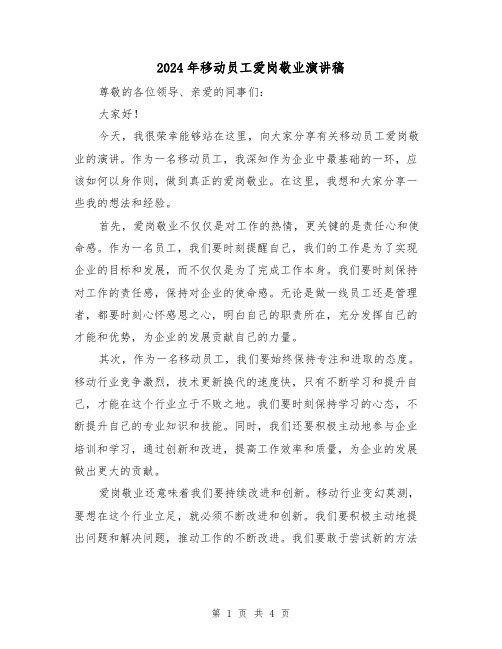 2024年移动员工爱岗敬业演讲稿

尊敬的各位领导、亲爱的同事们:

大家好!

今天,我很荣幸能够站在这里,向大家分享有关移动员工爱岗敬业的演讲。作为一名移动员工,我深知作为企业中最基础的一环,应该如何以身作则,做到真正的爱岗敬业。在这里,我想和大家分享一些我的想法和经验。

首先,爱岗敬业不仅仅是对工作的热情,更关键的是责任心和使命感。作为一名员工,我们要时刻提醒自己,我们的工作是为了实现企业的目标和发展,而不仅仅是为了完成工作本身。我们要时刻保持对工作的责任感,保持对企业的使命感。无论是做一线员工还是管理者,都要时刻心怀感恩之心,明白自己的职责所在,充分发挥自己的才能和优势,为企业的发展贡献自己的力量。

其次,作为一名移动员工,我们要始终保持专注和进取的态度。移动行业竞争激烈,技术更新换代的速度快,只有不断学习和提升自己,才能在这个行业立于不败之地。我们要时刻保持学习的心态,不断提升自己的专业知识和技能。同时,我们还要积极主动地参与企业培训和学习,通过创新和改进,提高工作效率和质量,为企业的发展做出更大的贡献。

爱岗敬业还意味着我们要持续改进和创新。移动行业变幻莫测,要想在这个行业立足,就必须不断改进和创新。我们要积极主动地提出问题和解决问题,推动工作的不断改进。我们要敢于尝试新的方法

第 1 页 共 4 页